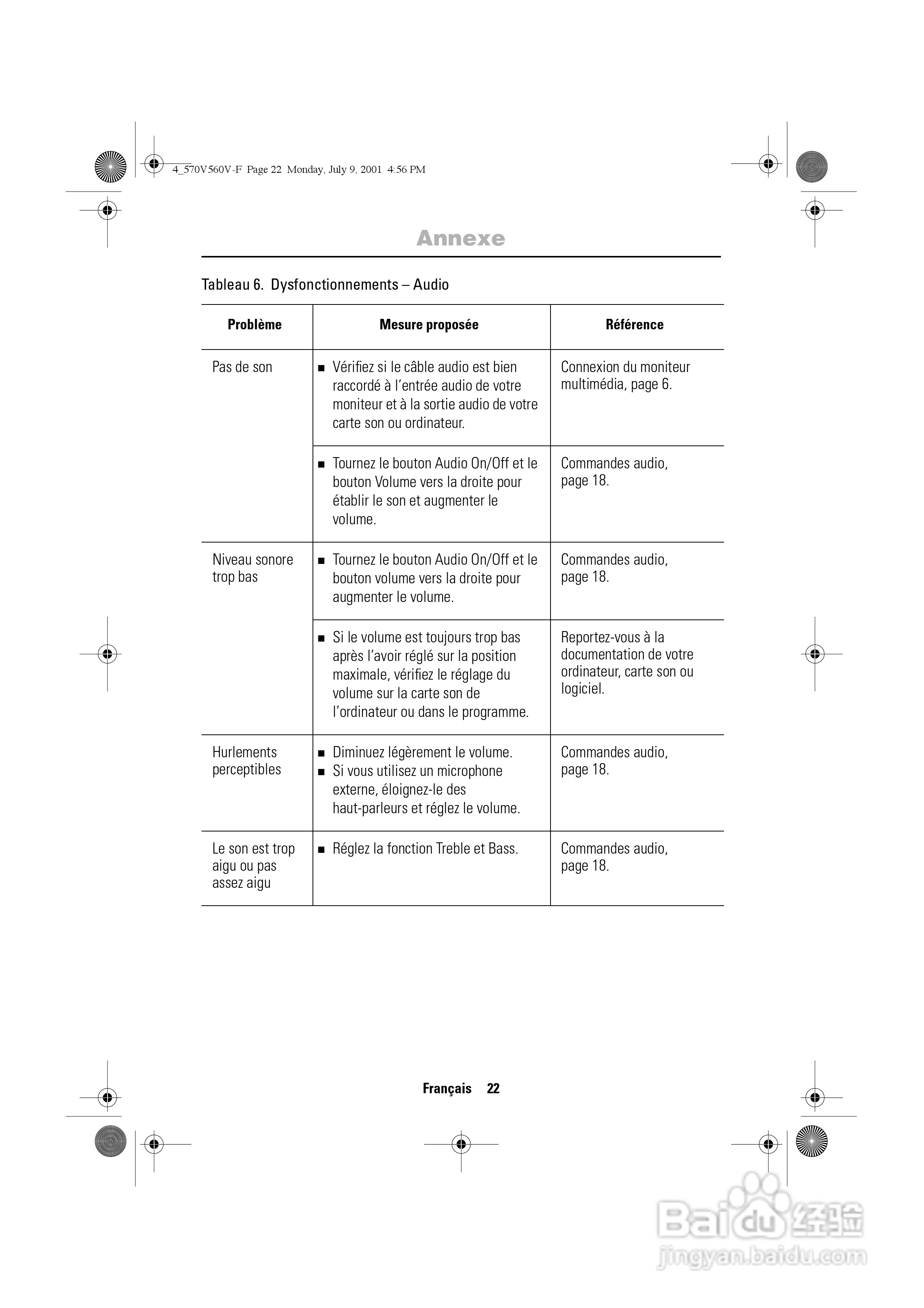 4_570V560V-F Page 22 Monday, July 9, 2001 4:56 PM

Annexe

Tableau 6. Dysfonctionnements – Audio

| Problème | Mesure proposée | Référence |
|---|---|---|
| Pas de son | ■ Vérifiez si le câble audio est bien raccordé à l'entrée audio de votre moniteur et à la sortie audio de votre carte son ou ordinateur. | Connexion du moniteur multimédia, page 6. |
| | ■ Tournez le bouton Audio On/Off et le bouton Volume vers la droite pour établir le son et augmenter le volume. | Commandes audio, page 18. |
| Niveau sonore trop bas | ■ Tournez le bouton Audio On/Off et le bouton volume vers la droite pour augmenter le volume. | Commandes audio, page 18. |
| | ■ Si le volume est toujours trop bas après l'avoir réglé sur la position maximale, vérifiez le réglage du volume sur la carte son de l'ordinateur ou dans le programme. | Reportez-vous à la documentation de votre ordinateur, carte son ou logiciel. |
| Hurlements perceptibles | ■ Diminuez légèrement le volume. ■ Si vous utilisez un microphone externe, éloignez-le des haut-parleurs et réglez le volume. | Commandes audio, page 18. |
| Le son est trop aigu ou pas assez aigu | ■ Réglez la fonction Treble et Bass. | Commandes audio, page 18. |

Français 22

Baidu 经验
jingyan.baidu.com